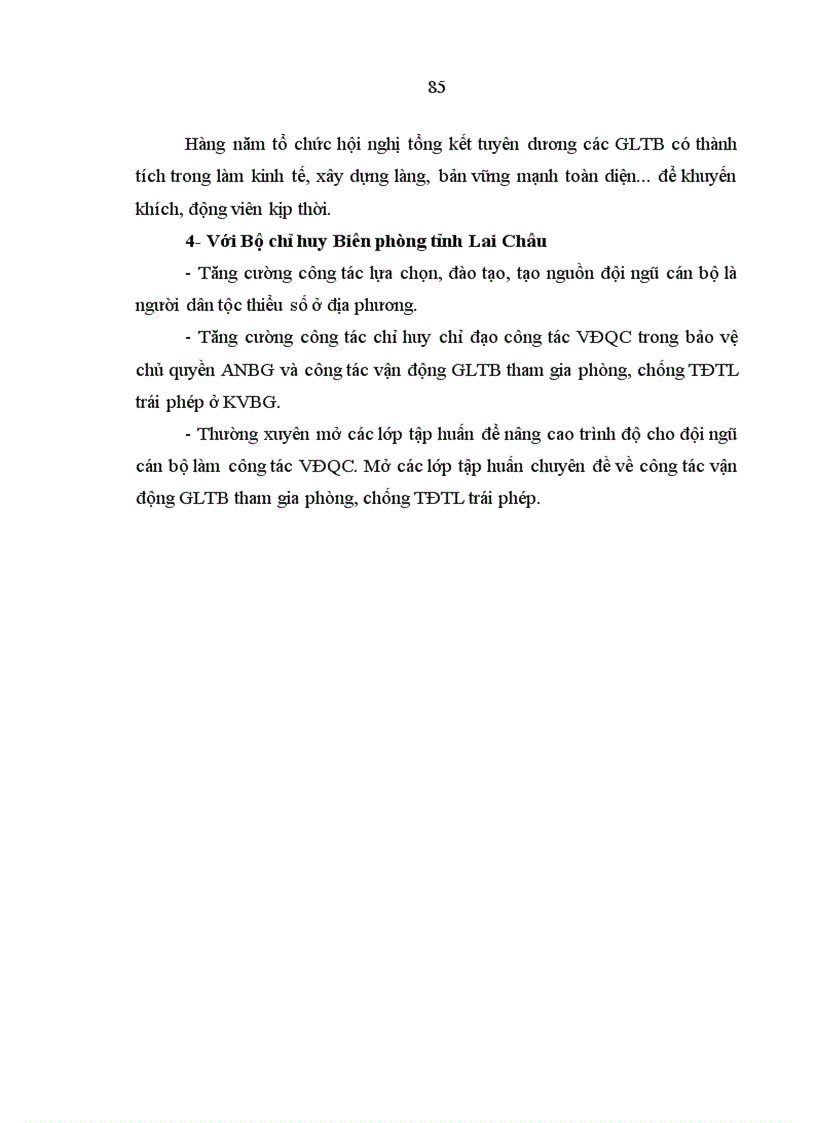 85

Hàng năm tổ chức hội nghị tổng kết tuyên dương các GLTB có thành tích trong làm kinh tế, xây dựng làng, bản vững mạnh toàn diện... để khuyến khích, động viên kịp thời.

4- Với Bộ chỉ huy Biên phòng tỉnh Lai Châu

- Tăng cường công tác lựa chọn, đào tạo, tạo nguồn đội ngũ cán bộ là người dân tộc thiểu số ở địa phương.

- Tăng cường công tác chỉ huy chỉ đạo công tác VĐQC trong bảo vệ chủ quyền ANBG và công tác vận động GLTB tham gia phòng, chống TĐTL trái phép ở KVBG.

- Thường xuyên mở các lớp tập huấn để nâng cao trình độ cho đội ngũ cán bộ làm công tác VĐQC. Mở các lớp tập huấn chuyên đề về công tác vận động GLTB tham gia phòng, chống TĐTL trái phép.